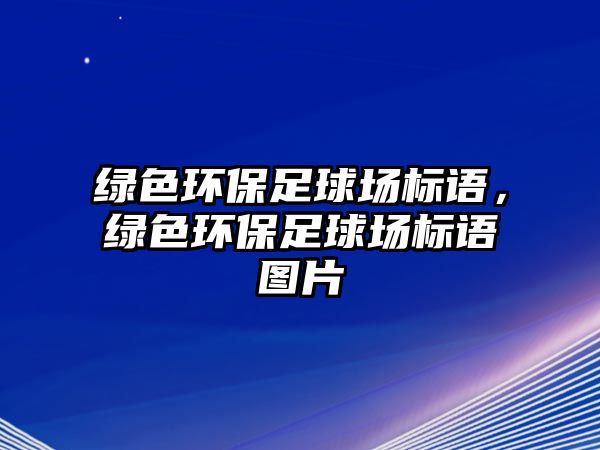 绿色环保足球场标语，绿色环保足球场标语图片